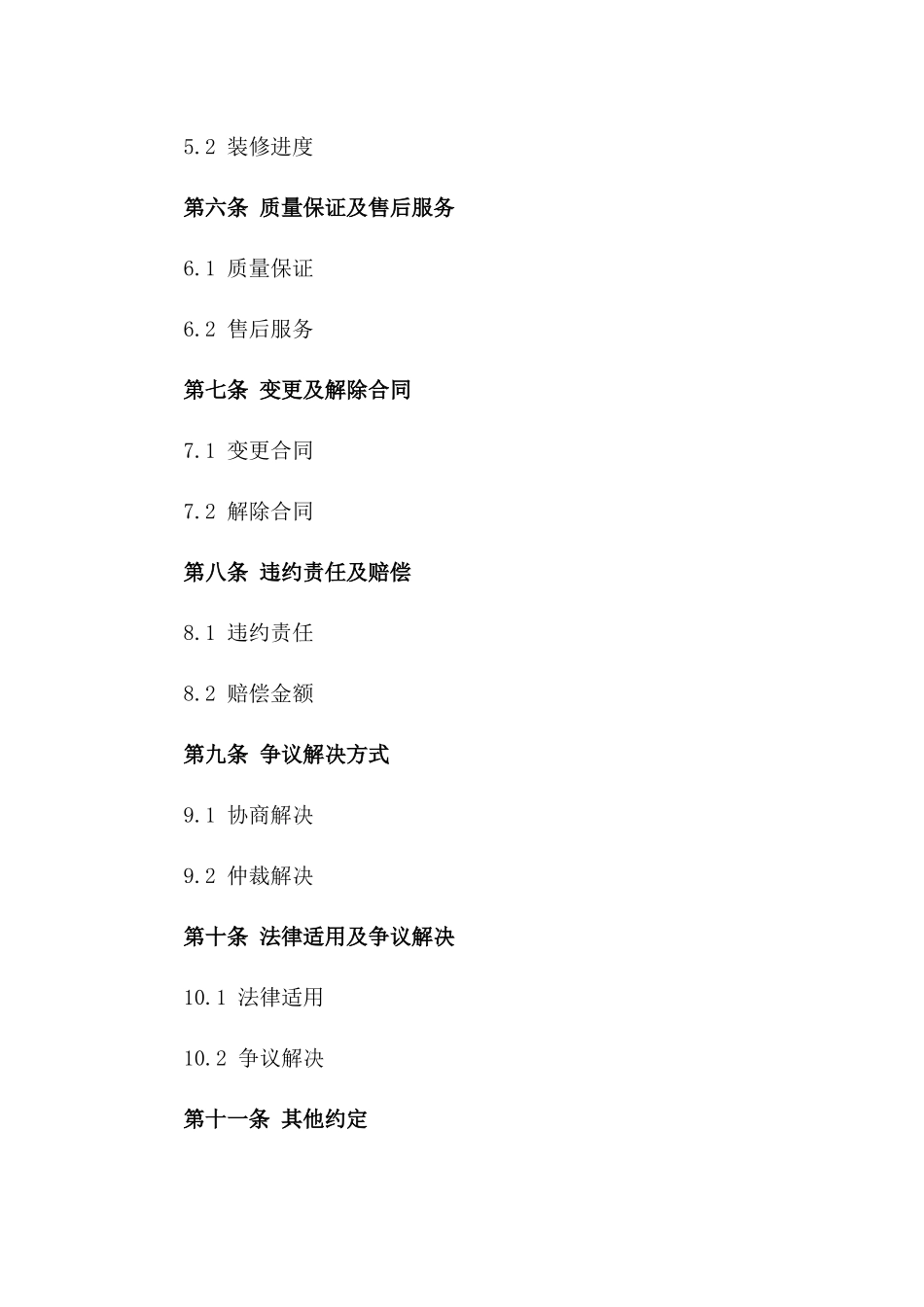 5.2 装修进度

第六条 质量保证及售后服务

6.1 质量保证

6.2 售后服务

第七条 变更及解除合同

7.1 变更合同

7.2 解除合同

第八条 违约责任及赔偿

8.1 违约责任

8.2 赔偿金额

第九条 争议解决方式

9.1 协商解决

9.2 仲裁解决

第十条 法律适用及争议解决

10.1 法律适用

10.2 争议解决

第十一条 其他约定